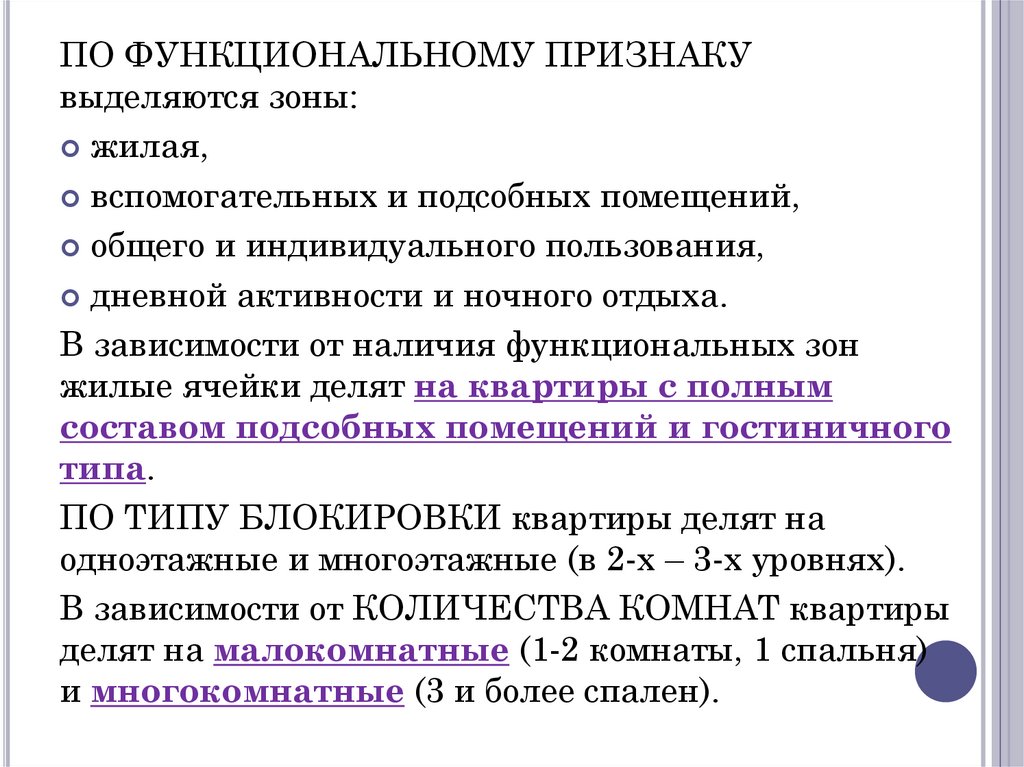 ПО ФУНКЦИОНАЛЬНОМУ ПРИЗНАКУ выделяются зоны:

жилая,

вспомогательных и подсобных помещений,

общего и индивидуального пользования,

дневной активности и ночного отдыха.

В зависимости от наличия функциональных зон жилые ячейки делят на квартиры с полным составом подсобных помещений и гостиничного типа.

ПО ТИПУ БЛОКИРОВКИ квартиры делят на одноэтажные и многоэтажные (в 2-х – 3-х уровнях).

В зависимости от КОЛИЧЕСТВА КОМНАТ квартиры делят на малокомнатные (1-2 комнаты, 1 спальня) и многокомнатные (3 и более спален).